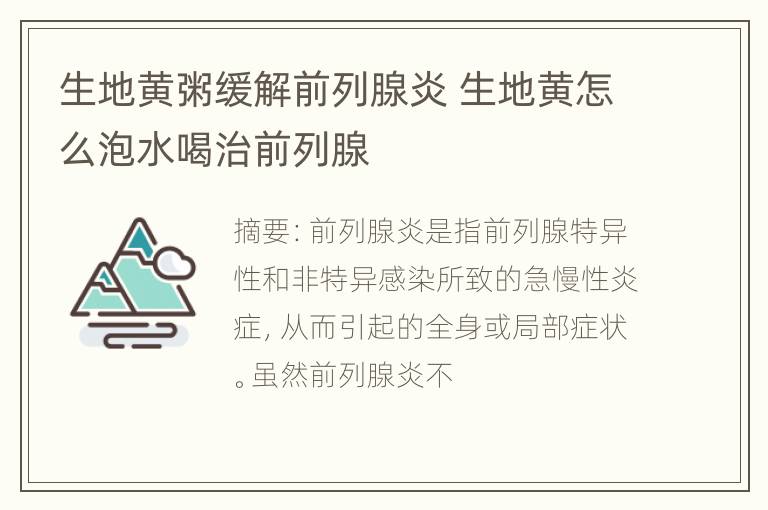 生地黄粥缓解前列腺炎 生地黄怎么泡水喝治前列腺

摘要: 前列腺炎是指前列腺特异性和非特异感染所致的急慢性炎症, 从而引起的全身或局部症状。虽然前列腺炎不